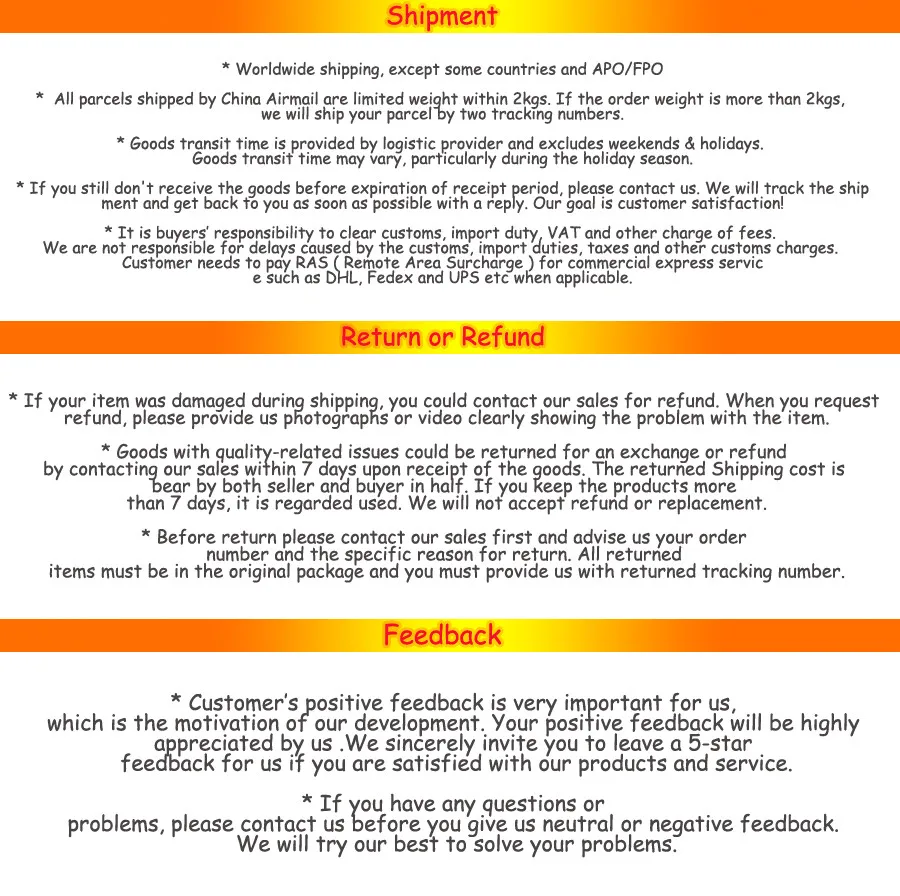 Shipment

* Worldwide shipping, except some countries and APO/FPO

* All parcels shipped by China Airmail are limited weight within 2kgs. If the order weight is more than 2kgs, we will ship your parcel by two tracking numbers.

* Goods transit time is provided by logistic provider and excludes weekends & holidays. Goods transit time may vary, particularly during the holiday season.

* If you still don't receive the goods before expiration of receipt period, please contact us. We will track the ship ment and get back to you as soon as possible with a reply. Our goal is customer satisfaction!

* It is buyers' responsibility to clear customs, import duty, VAT and other charge of fees. We are not responsible for delays caused by the customs, import duties, taxes and other customs charges. Customer needs to pay RAS ( Remote Area Surcharge ) for commercial express servic e such as DHL, Fedex and UPS etc when applicable.

Return or Refund

* If your item was damaged during shipping, you could contact our sales for refund. When you request refund, please provide us photographs or video clearly showing the problem with the item.

* Goods with quality-related issues could be returned for an exchange or refund by contacting our sales within 7 days upon receipt of the goods. The returned Shipping cost is bear by both seller and buyer in half. If you keep the products more than 7 days, it is regarded used. We will not accept refund or replacement.

* Before return please contact our sales first and advise us your order number and the specific reason for return. All returned items must be in the original package and you must provide us with returned tracking number.

Feedback

* Customer's positive feedback is very important for us, which is the motivation of our development. Your positive feedback will be highly appreciated by us .We sincerely invite you to leave a 5-star feedback for us if you are satisfied with our products and service.

* If you have any questions or problems, please contact us before you give us neutral or negative feedback. We will try our best to solve your problems.